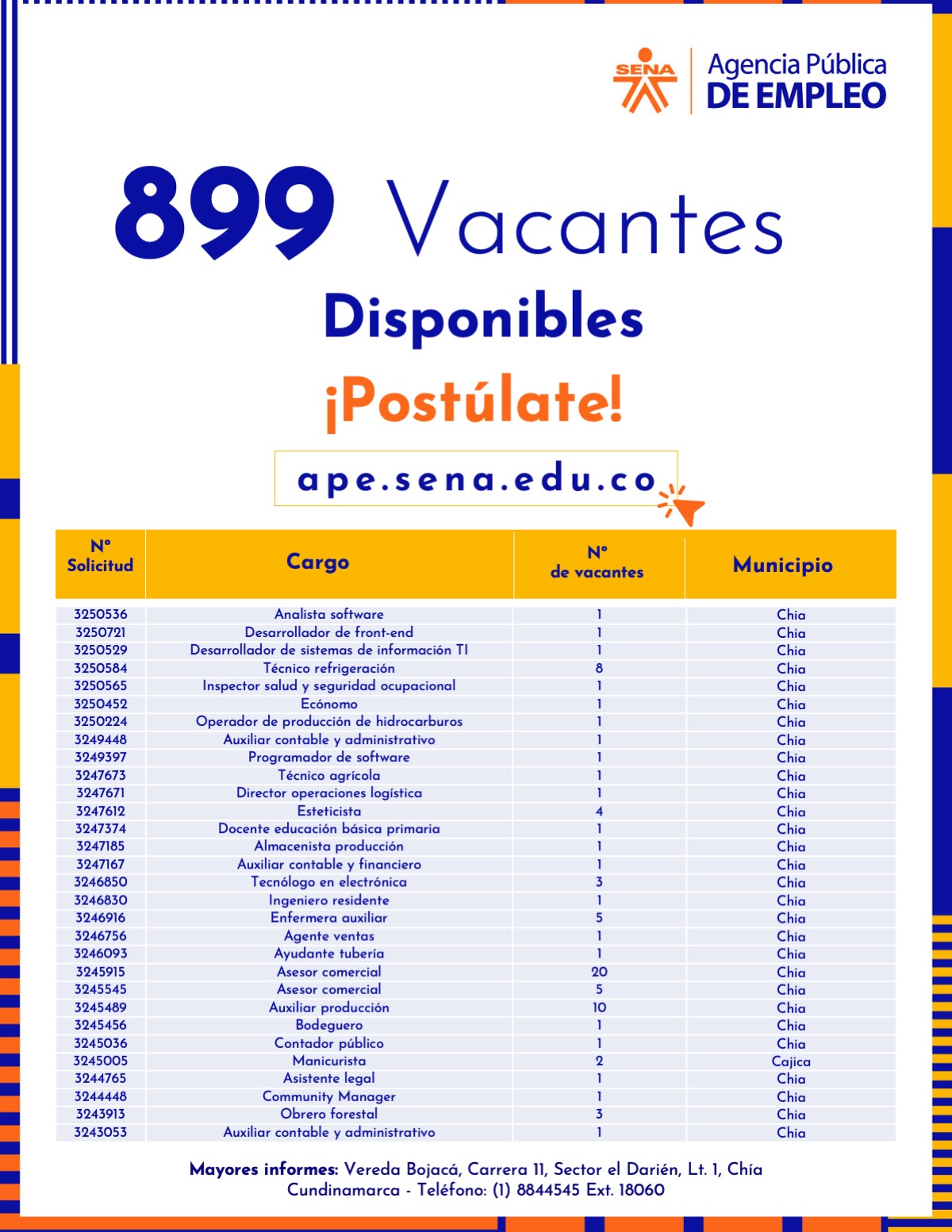 SENA Agencia Pública DE EMPLEO

899 Vacantes

Disponibles

¡Postúlate!

ape.sena.edu.co

| N° Solicitud | Cargo | N° de vacantes | Municipio |
|---|---|---|---|
| 3250536 | Analista software | 1 | Chia |
| 3250721 | Desarrollador de front-end | 1 | Chia |
| 3250529 | Desarrollador de sistemas de información TI | 1 | Chia |
| 3250584 | Técnico refrigeración | 8 | Chia |
| 3250565 | Inspector salud y seguridad ocupacional | 1 | Chia |
| 3250452 | Ecónomo | 1 | Chia |
| 3250224 | Operador de producción de hidrocarburos | 1 | Chia |
| 3249448 | Auxiliar contable y administrativo | 1 | Chia |
| 3249397 | Programador de software | 1 | Chia |
| 3247673 | Técnico agrícola | 1 | Chia |
| 3247671 | Director operaciones logística | 1 | Chia |
| 3247612 | Esteticista | 4 | Chia |
| 3247374 | Docente educación básica primaria | 1 | Chia |
| 3247185 | Almacenista producción | 1 | Chia |
| 3247167 | Auxiliar contable y financiero | 1 | Chia |
| 3246850 | Tecnólogo en electrónica | 3 | Chia |
| 3246830 | Ingeniero residente | 1 | Chia |
| 3246916 | Enfermera auxiliar | 5 | Chia |
| 3246756 | Agente ventas | 1 | Chia |
| 3246093 | Ayudante tubería | 1 | Chia |
| 3245915 | Asesor comercial | 20 | Chia |
| 3245545 | Asesor comercial | 5 | Chia |
| 3245489 | Auxiliar producción | 10 | Chia |
| 3245456 | Bodeguero | 1 | Chia |
| 3245036 | Contador público | 1 | Chia |
| 3245005 | Manicurista | 2 | Cajica |
| 3244765 | Asistente legal | 1 | Chia |
| 3244448 | Community Manager | 1 | Chia |
| 3243913 | Obrero forestal | 3 | Chia |
| 3243053 | Auxiliar contable y administrativo | 1 | Chia |

Mayores informes: Vereda Bojacá, Carrera 11, Sector el Darién, Lt. 1, Chía Cundinamarca - Teléfono: (1) 8844545 Ext. 18060